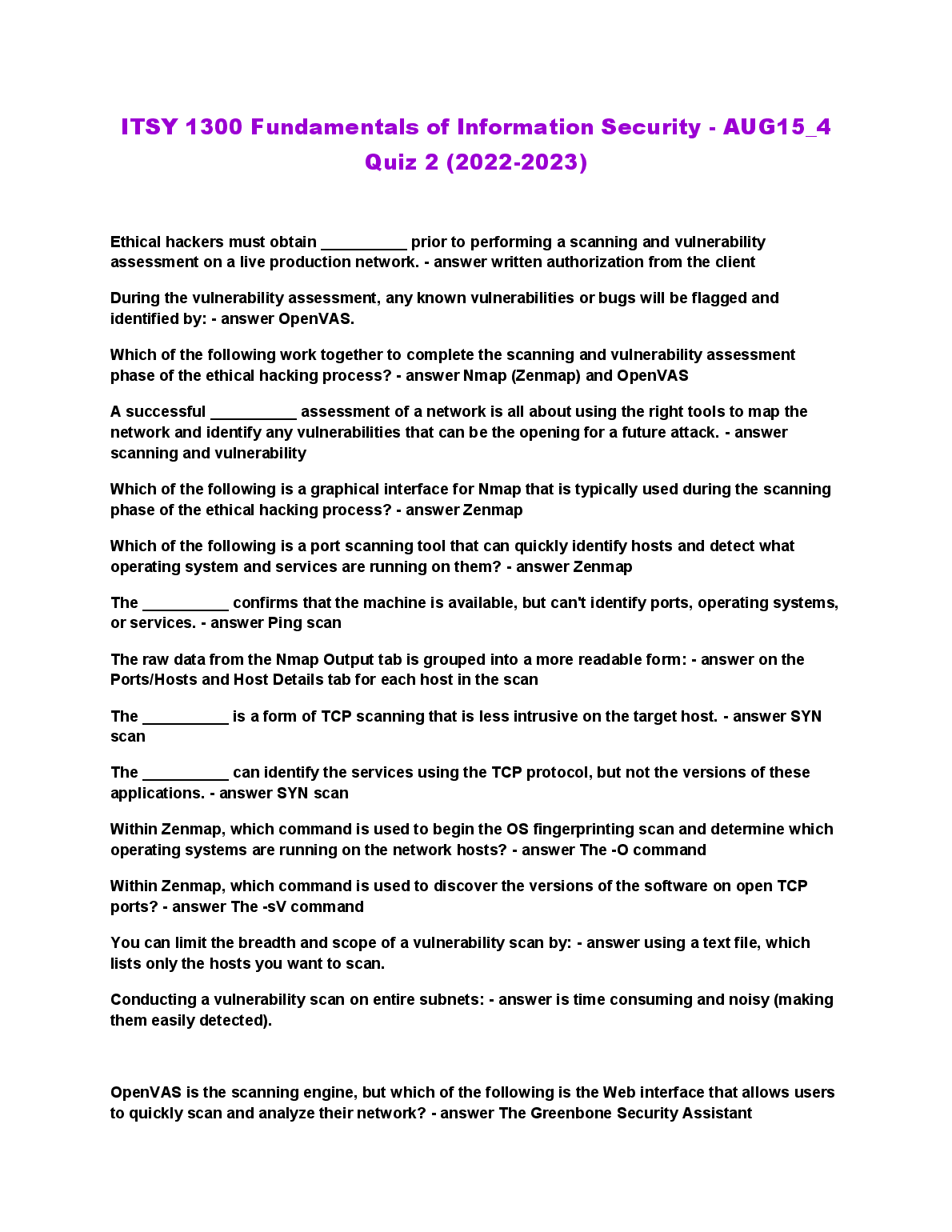 ITSY 1300 Fundamentals of Information Security - AUG15_4 Quiz 2 (2022-2023)

Ethical hackers must obtain __________ prior to performing a scanning and vulnerability assessment on a live production network. - answer written authorization from the client

During the vulnerability assessment, any known vulnerabilities or bugs will be flagged and identified by: - answer OpenVAS.

Which of the following work together to complete the scanning and vulnerability assessment phase of the ethical hacking process? - answer Nmap (Zenmap) and OpenVAS

A successful __________ assessment of a network is all about using the right tools to map the network and identify any vulnerabilities that can be the opening for a future attack. - answer scanning and vulnerability

Which of the following is a graphical interface for Nmap that is typically used during the scanning phase of the ethical hacking process? - answer Zenmap

Which of the following is a port scanning tool that can quickly identify hosts and detect what operating system and services are running on them? - answer Zenmap

The __________ confirms that the machine is available, but can't identify ports, operating systems, or services. - answer Ping scan

The raw data from the Nmap Output tab is grouped into a more readable form: - answer on the Ports/Hosts and Host Details tab for each host in the scan

The __________ is a form of TCP scanning that is less intrusive on the target host. - answer SYN scan

The __________ can identify the services using the TCP protocol, but not the versions of these applications. - answer SYN scan

Within Zenmap, which command is used to begin the OS fingerprinting scan and determine which operating systems are running on the network hosts? - answer The -O command

Within Zenmap, which command is used to discover the versions of the software on open TCP ports? - answer The -sV command

You can limit the breadth and scope of a vulnerability scan by: - answer using a text file, which lists only the hosts you want to scan.

Conducting a vulnerability scan on entire subnets: - answer is time consuming and noisy (making them easily detected).

OpenVAS is the scanning engine, but which of the following is the Web interface that allows users to quickly scan and analyze their network? - answer The Greenbone Security Assistant